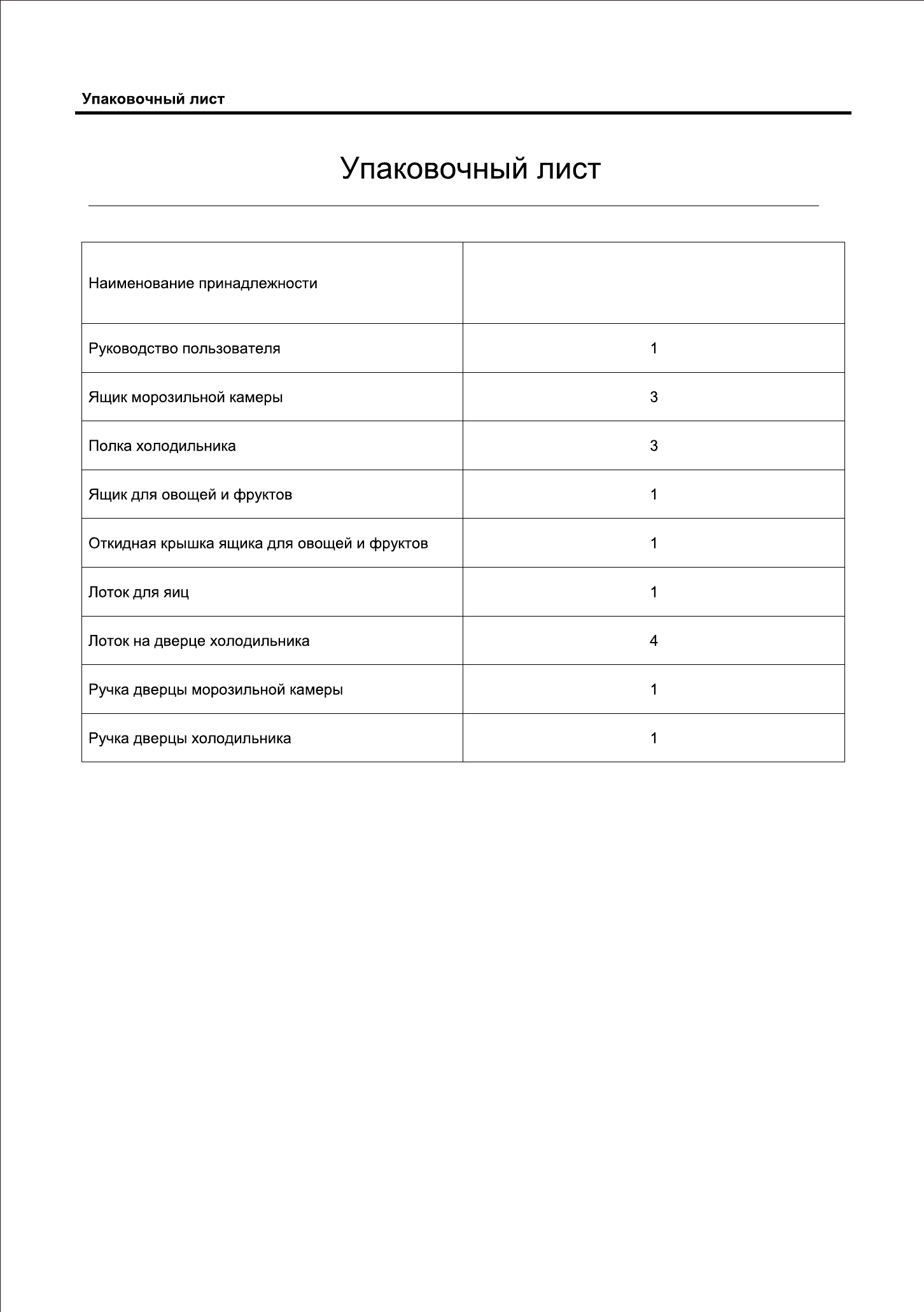 Упаковочный лист

Упаковочный лист

| Наименование принадлежности | |
|---|---|
| Руководство пользователя | 1 |
| Ящик морозильной камеры | 3 |
| Полка холодильника | 3 |
| Ящик для овощей и фруктов | 1 |
| Откидная крышка ящика для овощей и фруктов | 1 |
| Лоток для яиц | 1 |
| Лоток на дверце холодильника | 4 |
| Ручка дверцы морозильной камеры | 1 |
| Ручка дверцы холодильника | 1 |